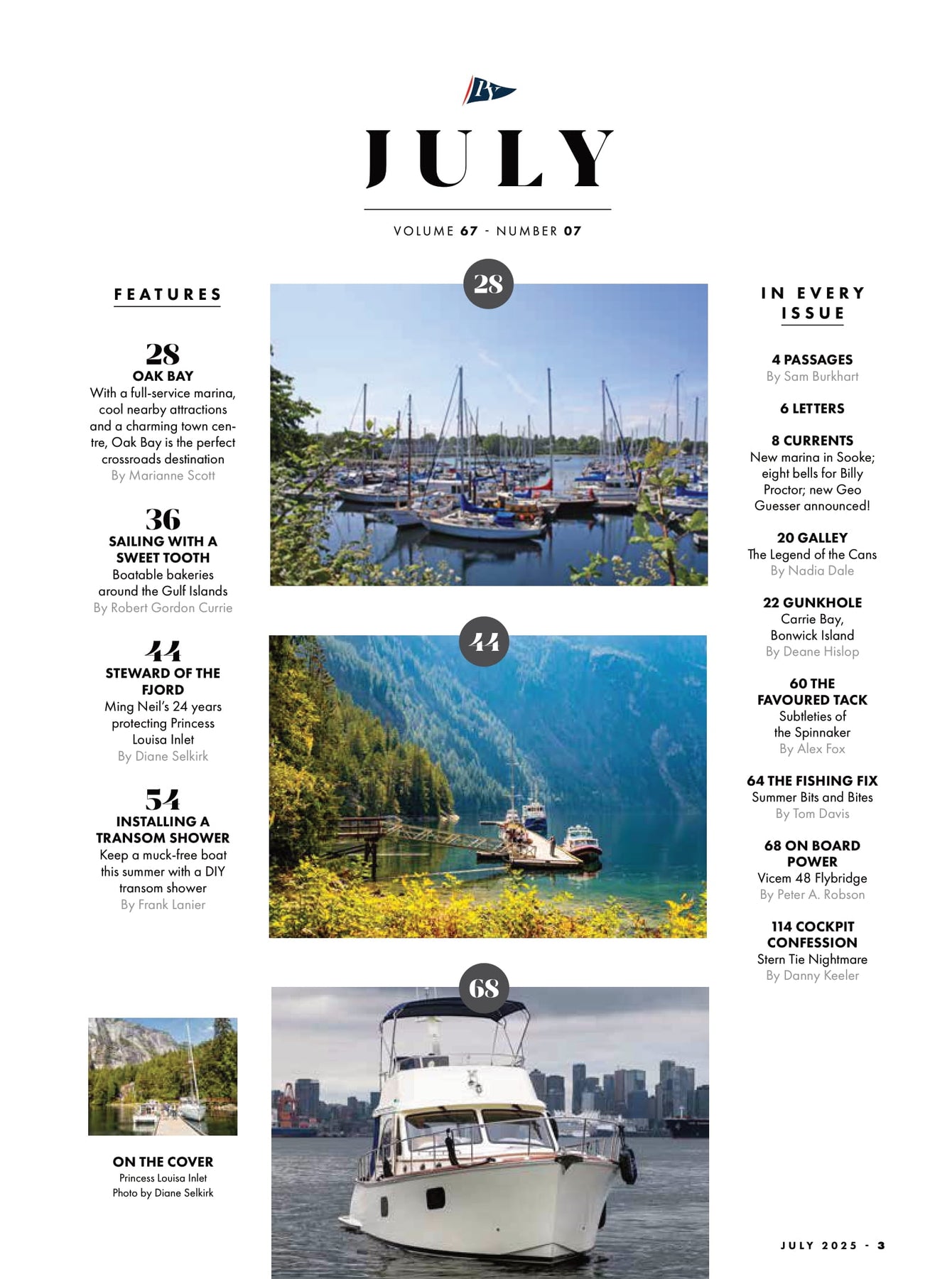 PY

JULY

VOLUME 67 - NUMBER 07

FEATURES

28
OAK BAY
With a full-service marina, cool nearby attractions and a charming town centre, Oak Bay is the perfect crossroads destination
By Marianne Scott

36
SAILING WITH A SWEET TOOTH
Boatable bakeries around the Gulf Islands
By Robert Gordon Currie

44
STEWARD OF THE FJORD
Ming Neil's 24 years protecting Princess Louisa Inlet
By Diane Selkirk

54
INSTALLING A TRANSOM SHOWER
Keep a muck-free boat this summer with a DIY transom shower
By Frank Lanier

ON THE COVER
Princess Louisa Inlet
Photo by Diane Selkirk

28

44

68

IN EVERY ISSUE

4 PASSAGES
By Sam Burkhart

6 LETTERS

8 CURRENTS
New marina in Sooke; eight bells for Billy Proctor; new Geo Guesser announced!

20 GALLEY
The Legend of the Cans
By Nadia Dale

22 GUNKHOLE
Carrie Bay, Bonwick Island
By Deane Hislop

60 THE FAVOURED TACK
Subtleties of the Spinnaker
By Alex Fox

64 THE FISHING FIX
Summer Bits and Bites
By Tom Davis

68 ON BOARD POWER
Vicem 48 Flybridge
By Peter A. Robson

114 COCKPIT CONFESSION
Stern Tie Nightmare
By Danny Keeler

JULY 2025 - 3